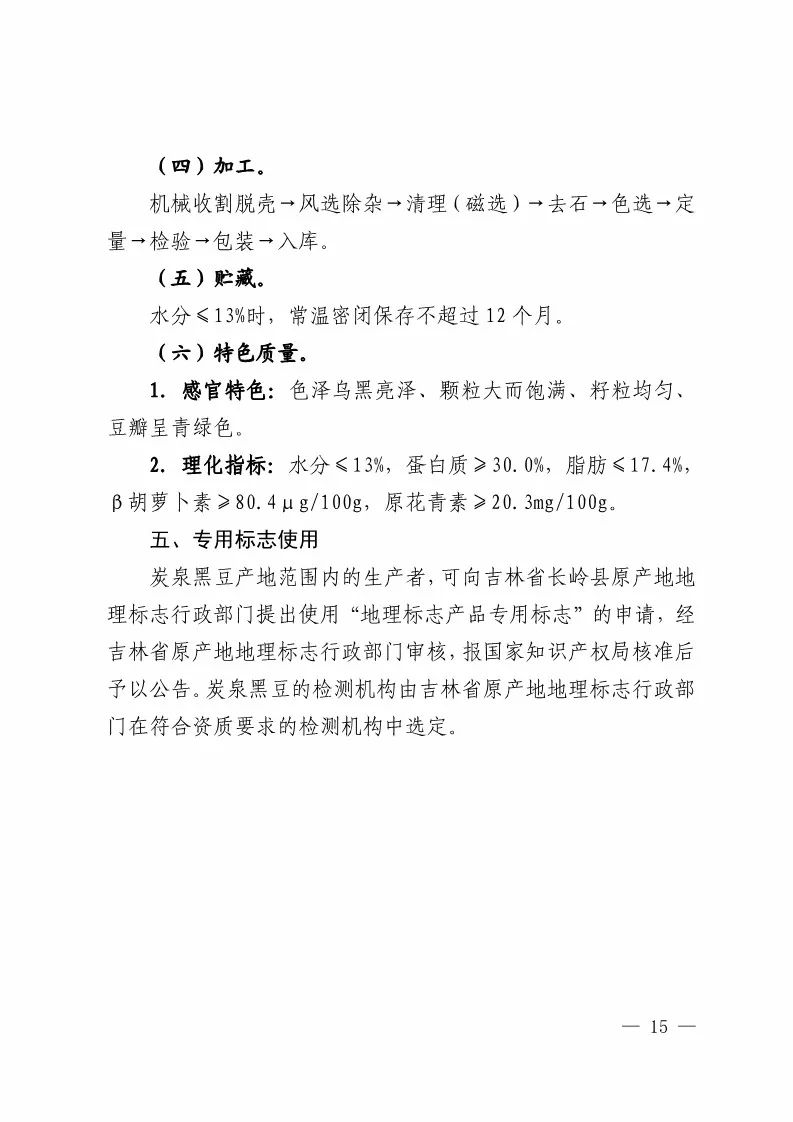 （四）加工。

机械收割脱壳→风选除杂→清理（磁选）→去石→色选→定量→检验→包装→入库。

（五）贮藏。

水分≤13%时，常温密闭保存不超过12个月。

（六）特色质量。

1. 感官特色：色泽乌黑亮泽、颗粒大而饱满、籽粒均匀、豆瓣呈青绿色。

2. 理化指标：水分≤13%，蛋白质≥30.0%，脂肪≤17.4%，β胡萝卜素≥80.4μg/100g，原花青素≥20.3mg/100g。

五、专用标志使用

炭泉黑豆产地范围内的生产者，可向吉林省长岭县原产地地理标志行政部门提出使用“地理标志产品专用标志”的申请，经吉林省原产地地理标志行政部门审核，报国家知识产权局核准后予以公告。炭泉黑豆的检测机构由吉林省原产地地理标志行政部门在符合资质要求的检测机构中选定。

— 15 —